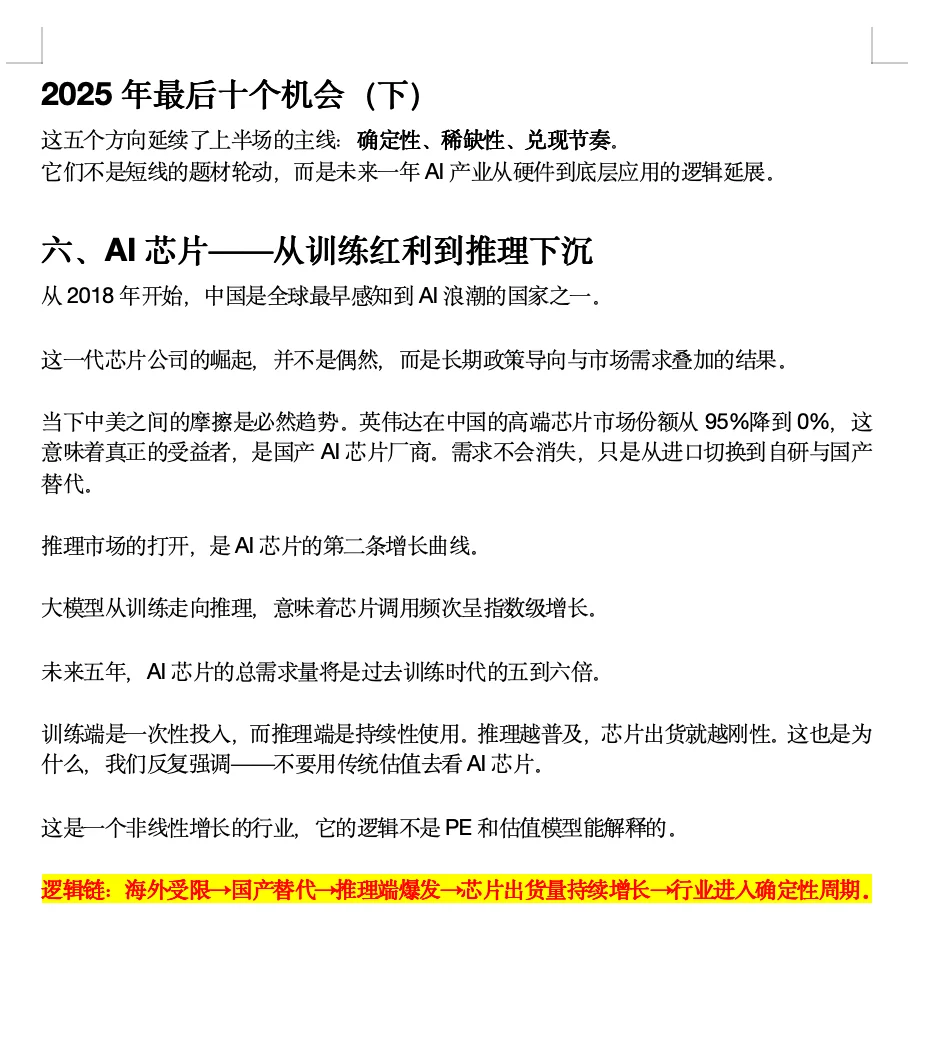 2025 年最后十个机会（下）

这五个方向延续了上半场的主线：确定性、稀缺性、兑现节奏。
它们不是短线的题材轮动，而是未来一年 AI 产业从硬件到底层应用的逻辑延展。

六、AI 芯片——从训练红利到推理下沉

从 2018 年开始，中国是全球最早感知到 AI 浪潮的国家之一。

这一代芯片公司的崛起，并不是偶然，而是长期政策导向与市场需求叠加的结果。

当下中美之间的摩擦是必然趋势。英伟达在中国的高端芯片市场份额从 95%降到 0%，这意味着真正的受益者，是国产 AI 芯片厂商。需求不会消失，只是从进口切换到自研与国产替代。

推理市场的打开，是 AI 芯片的第二条增长曲线。

大模型从训练走向推理，意味着芯片调用频次呈指数级增长。

未来五年，AI 芯片的总需求量将是过去训练时代的五到六倍。

训练端是一次性投入，而推理端是持续性使用。推理越普及，芯片出货就越刚性。这也是为什么，我们反复强调——不要用传统估值去看 AI 芯片。

这是一个非线性增长的行业，它的逻辑不是 PE 和估值模型能解释的。

逻辑链：海外受限→国产替代→推理端爆发→芯片出货量持续增长→行业进入确定性周期。